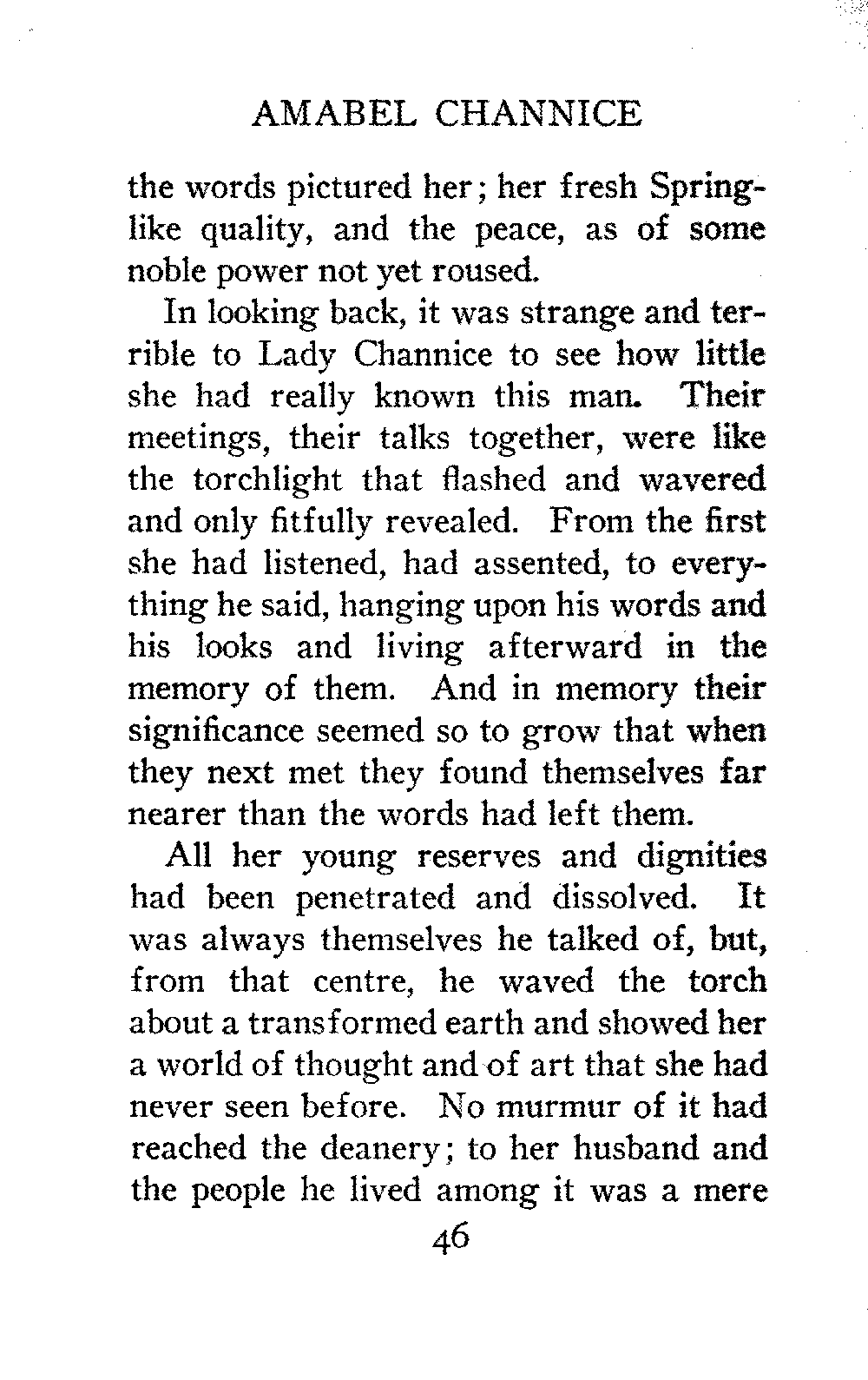 AMABEL CHANNICE

the words pictured her; her fresh Springlike quality, and the peace, as of some noble power not yet roused.

In looking back, it was strange and terrible to Lady Channice to see how little she had really known this man. Their meetings, their talks together, were like the torchlight that flashed and wavered and only fitfully revealed. From the first she had listened, had assented, to everything he said, hanging upon his words and his looks and living afterward in the memory of them. And in memory their significance seemed so to grow that when they next met they found themselves far nearer than the words had left them.

All her young reserves and dignities had been penetrated and dissolved. It was always themselves he talked of, but, from that centre, he waved the torch about a transformed earth and showed her a world of thought and of art that she had never seen before. No murmur of it had reached the deanery; to her husband and the people he lived among it was a mere

46